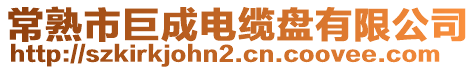 常熟市巨成电缆盘有限公司
http://szkirkjohn2.cn.coovee.com